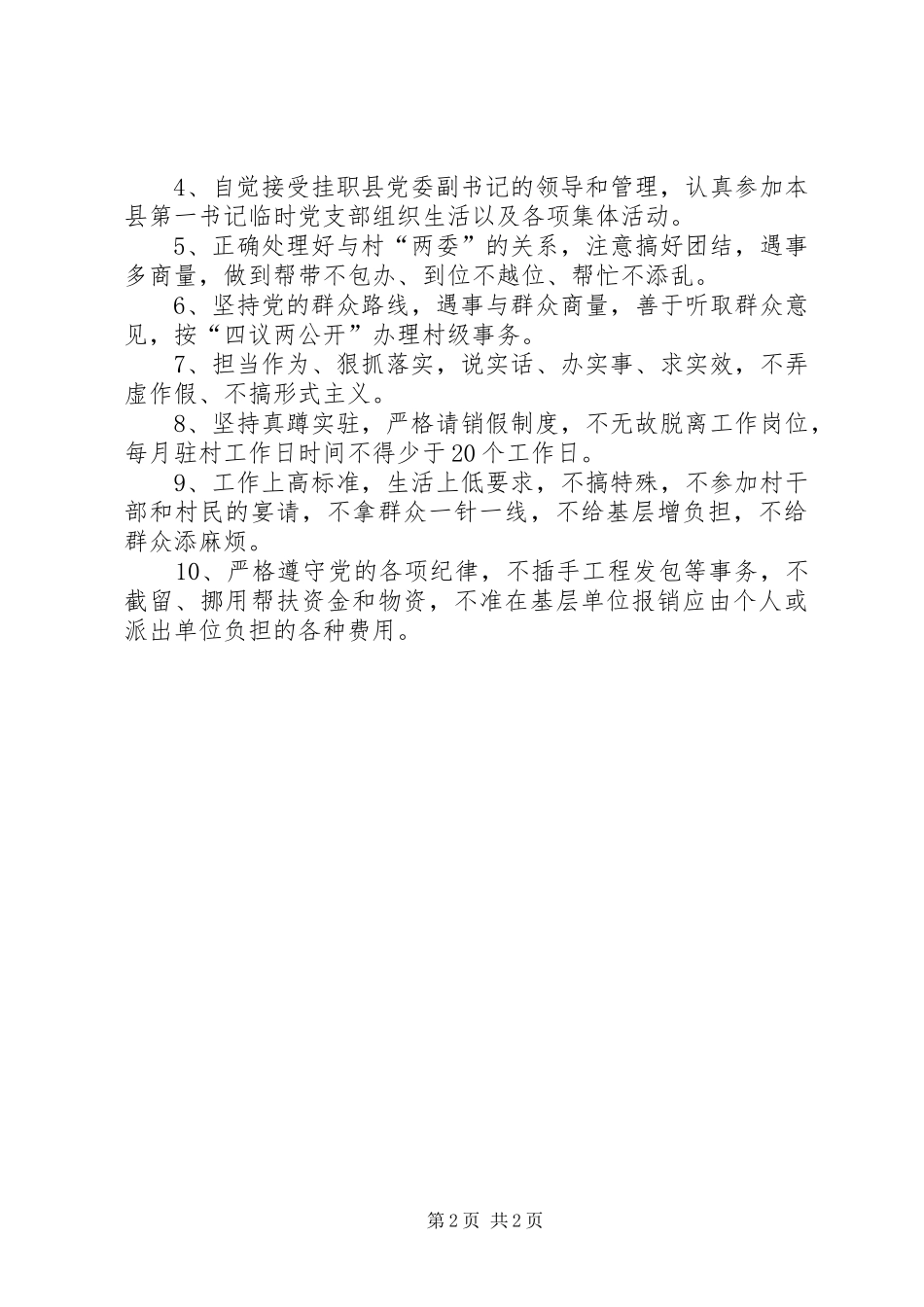 4、自觉接受挂职县党委副书记的领导和管理，认真参加本县第一书记临时党支部组织生活以及各项集体活动。

5、正确处理好与村“两委”的关系，注意搞好团结，遇事多商量，做到帮带不包办、到位不越位、帮忙不添乱。

6、坚持党的群众路线，遇事与群众商量，善于听取群众意见，按“四议两公开”办理村级事务。

7、担当作为、狠抓落实，说实话、办实事、求实效，不弄虚作假、不搞形式主义。

8、坚持真蹲实驻，严格请销假制度，不无故脱离工作岗位，每月驻村工作日时间不得少于20个工作日。

9、工作上高标准，生活上低要求，不搞特殊，不参加村干部和村民的宴请，不拿群众一针一线，不给基层增负担，不给群众添麻烦。

10、严格遵守党的各项纪律，不插手工程发包等事务，不截留、挪用帮扶资金和物资，不准在基层单位报销应由个人或派出单位负担的各种费用。

第2页 共2页